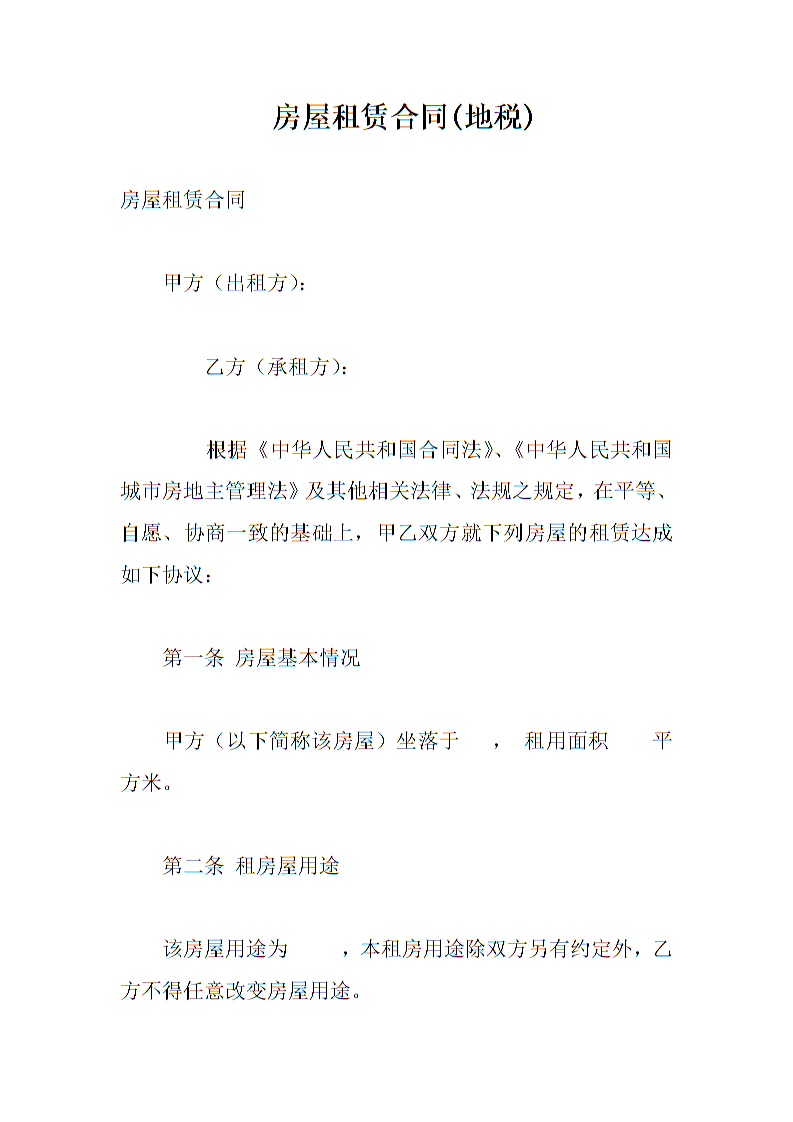 房屋租赁合同(地税)

房屋租赁合同

甲方（出租方）：

乙方（承租方）：

根据《中华人民共和国合同法》、《中华人民共和国城市房地主管理法》及其他相关法律、法规之规定，在平等、自愿、协商一致的基础上，甲乙双方就下列房屋的租赁达成如下协议：

第一条 房屋基本情况

甲方（以下简称该房屋）坐落于 ， 租用面积 平方米。

第二条 租房屋用途

该房屋用途为 ，本租房用途除双方另有约定外，乙方不得任意改变房屋用途。